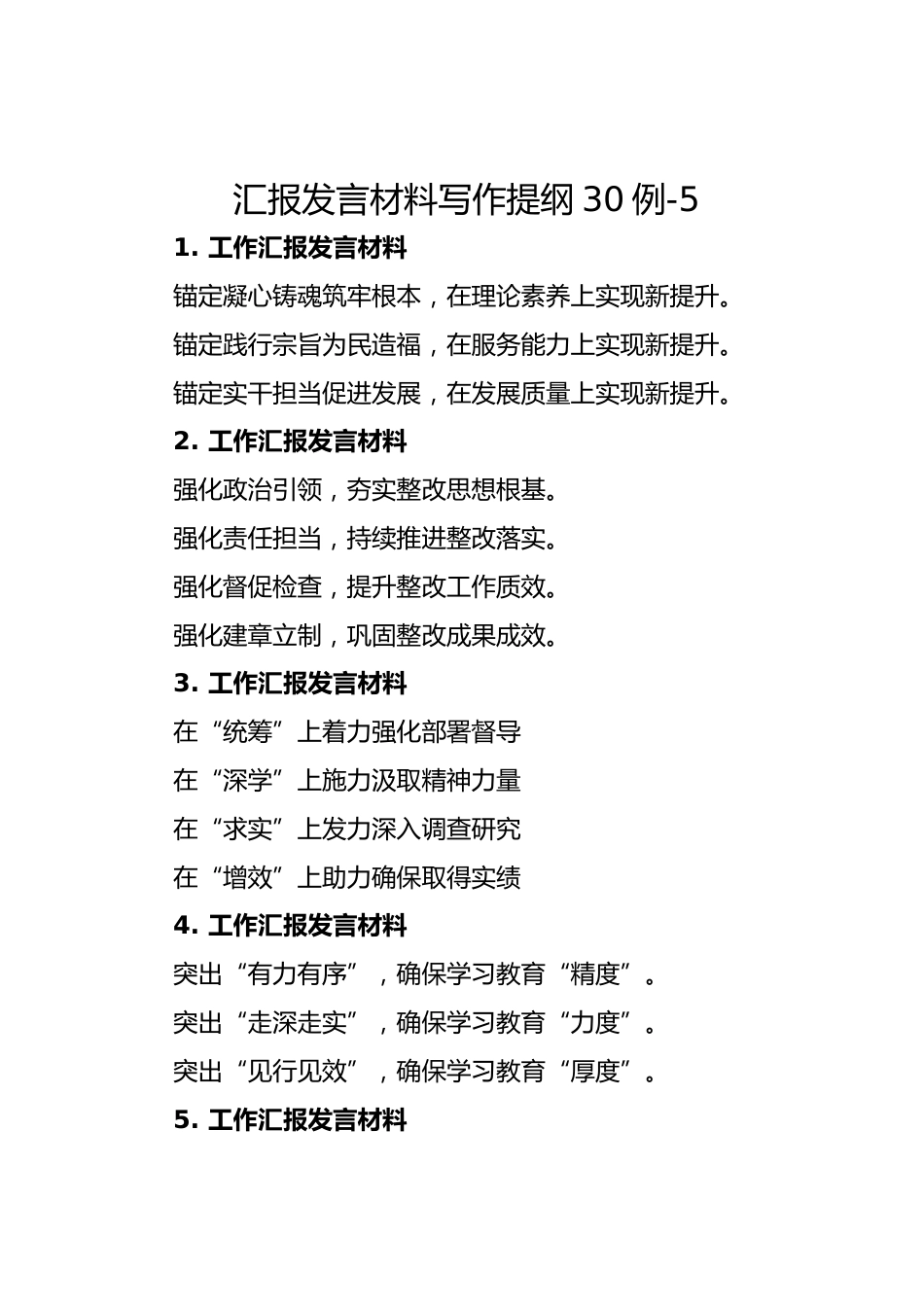 汇报发言材料写作提纲 30 例-5

1. 工作汇报发言材料

锚定凝心铸魂筑牢根本，在理论素养上实现新提升。

锚定践行宗旨为民造福，在服务能力上实现新提升。

锚定实干担当促进发展，在发展质量上实现新提升。

2. 工作汇报发言材料

强化政治引领，夯实整改思想根基。

强化责任担当，持续推进整改落实。

强化督促检查，提升整改工作质效。

强化建章立制，巩固整改成果成效。

3. 工作汇报发言材料

在“统筹”上着力强化部署督导

在“深学”上施力汲取精神力量

在“求实”上发力深入调查研究

在“增效”上助力确保取得实绩

4. 工作汇报发言材料

突出“有力有序”，确保学习教育“精度”。

突出“走深走实”，确保学习教育“力度”。

突出“见行见效”，确保学习教育“厚度”。

5. 工作汇报发言材料